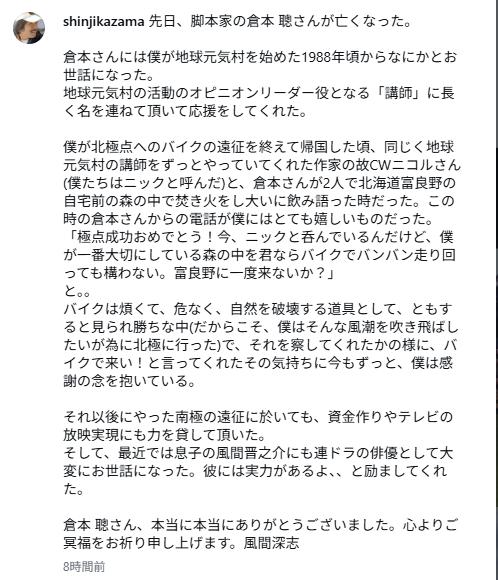 shinjikazama 先日、脚本家の倉本 聰さんが亡くなった。

倉本さんには僕が地球元気村を始めた1988年頃からなにかとお世話になった。
地球元気村の活動のオピニオンリーダー役となる「講師」に長く名を連ねて頂いて応援をしてくれた。

僕が北極点へのバイクの遠征を終えて帰国した頃、同じく地球元気村の講師をずっとやっていてくれた作家の故CWニコルさん(僕たちはニックと呼んだ)と、倉本さんが2人で北海道富良野の自宅前の森の中で焚き火をし大いに飲み語った時だった。この時の倉本さんからの電話が僕にはとても嬉しいものだった。
「極点成功おめでとう！今、ニックと呑んでいるんだけど、僕が一番大切にしている森の中を君ならバイクでバンバン走り回っても構わない。富良野に一度来ないか？」
と。。
バイクは煩くて、危なく、自然を破壊する道具として、ともすると見られ勝ちな中(だからこそ、僕はそんな風潮を吹き飛ばしたいが為に北極に行った)で、それを察してくれたかの様に、バイクで来い！と言ってくれたその気持ちに今もずっと、僕は感謝の念を抱いている。

それ以後にやった南極の遠征に於いても、資金作りやテレビの放映実現にも力を貸して頂いた。
そして、最近では息子の風間晋之介にも連ドラの俳優として大変にお世話になった。彼には実力があるよ、、と励ましてくれた。

倉本 聰さん、本当に本当にありがとうございました。心よりご冥福をお祈り申し上げます。風間深志

8時間前